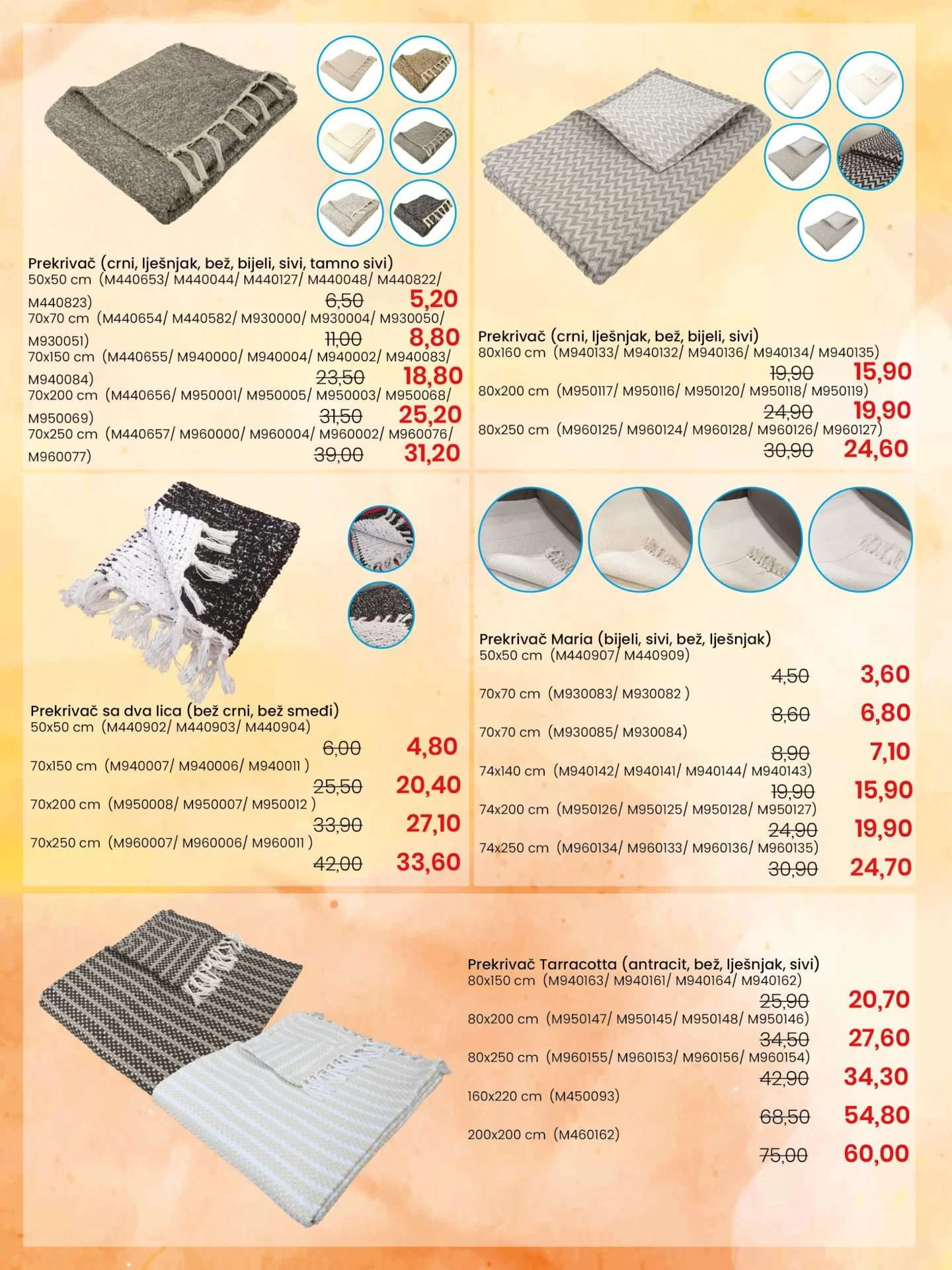 Prekrivač (crni, lješnjak, bež, bijeli, sivi, tamno sivi)
50x50 cm (M440653/ M440044/ M440127/ M440048/ M440822/ M440823) 6,50 5,20
70x70 cm (M440654/ M440582/ M930000/ M930004/ M930050/ M930051) 11,00 8,80
70x150 cm (M440655/ M940000/ M940004/ M940002/ M940083/ M940084) 23,50 18,80
70x200 cm (M440656/ M950001/ M950005/ M950003/ M950068/ M950069) 31,50 25,20
70x250 cm (M440657/ M960000/ M960004/ M960002/ M960076/ M960077) 39,00 31,20

Prekrivač (crni, lješnjak, bež, bijeli, sivi)
80x160 cm (M940133/ M940132/ M940136/ M940134/ M940135) 19,90 15,90
80x200 cm (M950117/ M950116/ M950120/ M950118/ M950119) 24,90 19,90
80x250 cm (M960125/ M960124/ M960128/ M960126/ M960127) 30,90 24,60

Prekrivač sa dva lica (bež crni, bež smeđi)
50x50 cm (M440902/ M440903/ M440904) 6,00 4,80
70x150 cm (M940007/ M940006/ M940011 ) 25,50 20,40
70x200 cm (M950008/ M950007/ M950012 ) 33,90 27,10
70x250 cm (M960007/ M960006/ M960011 ) 42,00 33,60

Prekrivač Maria (bijeli, sivi, bež, lješnjak)
50x50 cm (M440907/ M440909) 4,50 3,60
70x70 cm (M930083/ M930082 ) 8,60 6,80
70x70 cm (M930085/ M930084) 8,90 7,10
74x140 cm (M940142/ M940141/ M940144/ M940143) 19,90 15,90
74x200 cm (M950126/ M950125/ M950128/ M950127) 24,90 19,90
74x250 cm (M960134/ M960133/ M960136/ M960135) 30,90 24,70

Prekrivač Tarracotta (antracit, bež, lješnjak, sivi)
80x150 cm (M940163/ M940161/ M940164/ M940162) 25,90 20,70
80x200 cm (M950147/ M950145/ M950148/ M950146) 34,50 27,60
80x250 cm (M960155/ M960153/ M960156/ M960154) 42,90 34,30
160x220 cm (M450093) 68,50 54,80
200x200 cm (M460162) 75,00 60,00